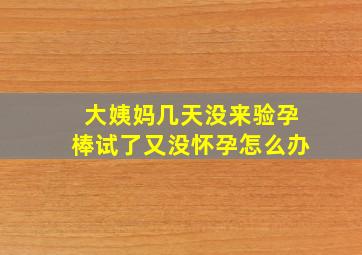 大姨妈几天没来验孕棒试了又没怀孕怎么办